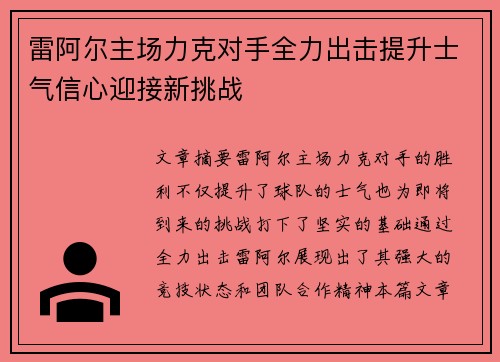 雷阿尔主场力克对手全力出击提升士气信心迎接新挑战

文章摘要雷阿尔主场力克对手的胜利不仅提升了球队的士气也为即将到来的挑战打下了坚实的基础通过全力出击雷阿尔展现出了其强大的竞技状态和团队合作精神本篇文章